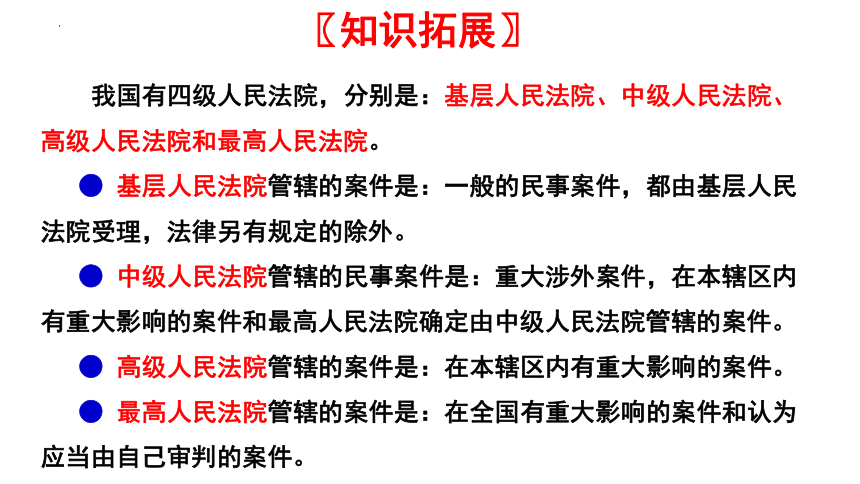 〖知识拓展〗

我国有四级人民法院，分别是：基层人民法院、中级人民法院、高级人民法院和最高人民法院。

● 基层人民法院管辖的案件是：一般的民事案件，都由基层人民法院受理，法律另有规定的除外。

● 中级人民法院管辖的民事案件是：重大涉外案件，在本辖区内有重大影响的案件和最高人民法院确定由中级人民法院管辖的案件。

● 高级人民法院管辖的案件是：在本辖区内有重大影响的案件。

● 最高人民法院管辖的案件是：在全国有重大影响的案件和认为应当由自己审判的案件。